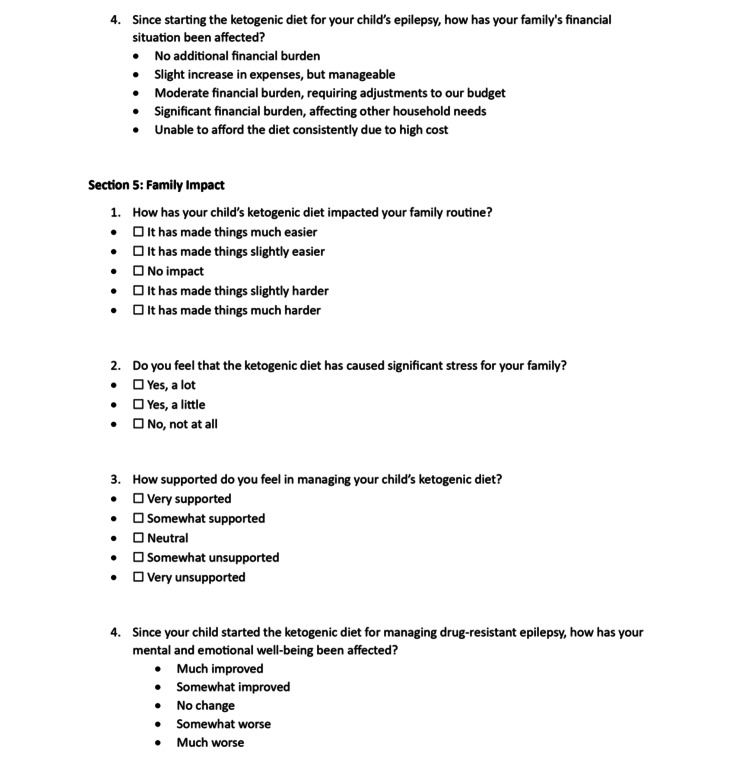 4. Since starting the ketogenic diet for your child's epilepsy, how has your family's financial situation been affected?
• No additional financial burden
• Slight increase in expenses, but manageable
• Moderate financial burden, requiring adjustments to our budget
• Significant financial burden, affecting other household needs
• Unable to afford the diet consistently due to high cost

Section 5: Family Impact

1. How has your child's ketogenic diet impacted your family routine?
• ☐ It has made things much easier
• ☐ It has made things slightly easier
• ☐ No impact
• ☐ It has made things slightly harder
• ☐ It has made things much harder

2. Do you feel that the ketogenic diet has caused significant stress for your family?
• ☐ Yes, a lot
• ☐ Yes, a little
• ☐ No, not at all

3. How supported do you feel in managing your child's ketogenic diet?
• ☐ Very supported
• ☐ Somewhat supported
• ☐ Neutral
• ☐ Somewhat unsupported
• ☐ Very unsupported

4. Since your child started the ketogenic diet for managing drug-resistant epilepsy, how has your mental and emotional well-being been affected?
• Much improved
• Somewhat improved
• No change
• Somewhat worse
• Much worse